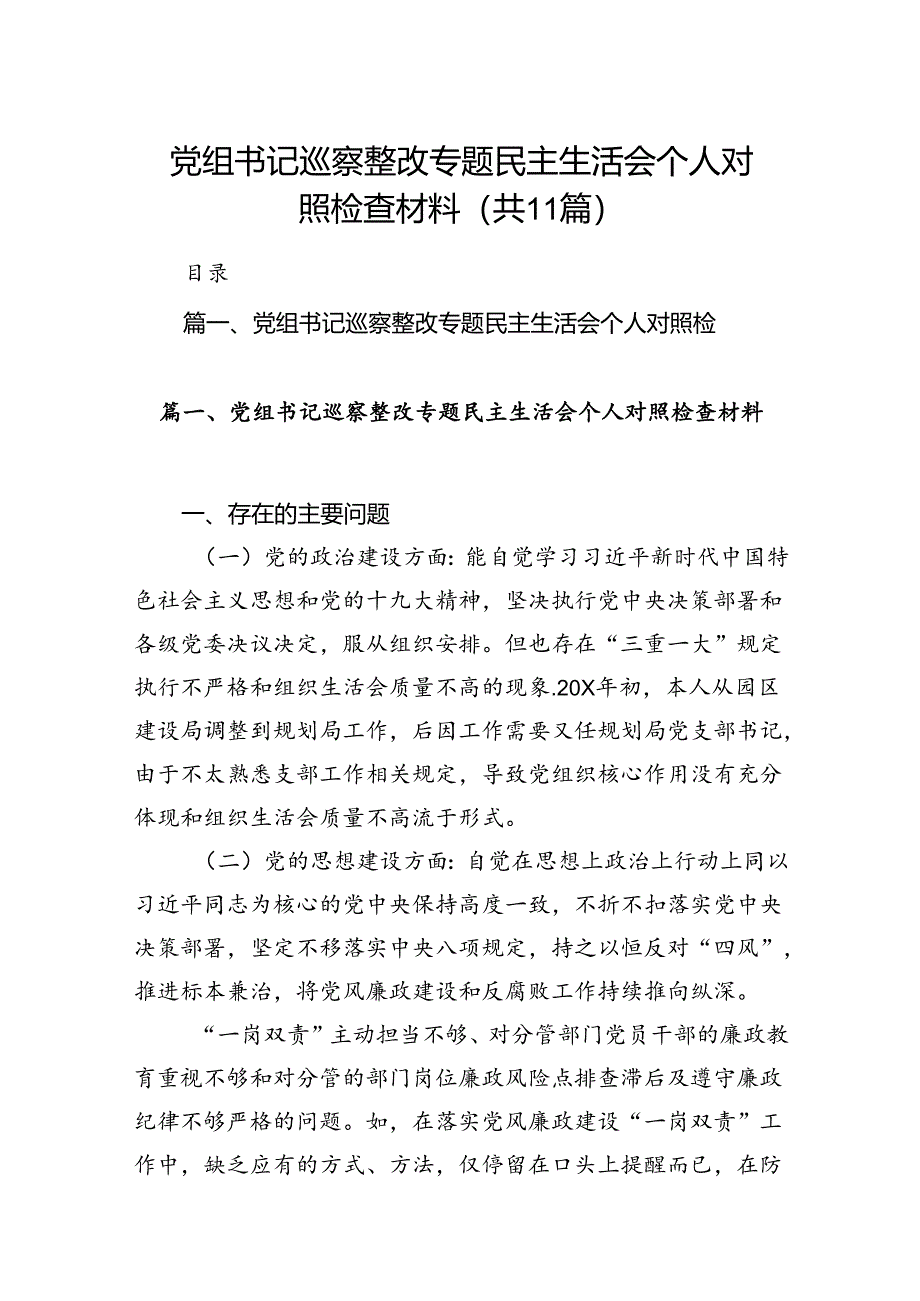 党组书记巡察整改专题民主生活会个人对照检查材料（共11篇）

目录

篇一、党组书记巡察整改专题民主生活会个人对照检

篇一、党组书记巡察整改专题民主生活会个人对照检查材料

一、存在的主要问题

（一）党的政治建设方面：能自觉学习习近平新时代中国特色社会主义思想和党的十九大精神，坚决执行党中央决策部署和各级党委决议决定，服从组织安排。但也存在“三重一大”规定执行不严格和组织生活会质量不高的现象.20X年初，本人从园区建设局调整到规划局工作，后因工作需要又任规划局党支部书记，由于不太熟悉支部工作相关规定，导致党组织核心作用没有充分体现和组织生活会质量不高流于形式。

（二）党的思想建设方面：自觉在思想上政治上行动上同以习近平同志为核心的党中央保持高度一致，不折不扣落实党中央决策部署，坚定不移落实中央八项规定，持之以恒反对“四风”，推进标本兼治，将党风廉政建设和反腐败工作持续推向纵深。

“一岗双责”主动担当不够、对分管部门党员干部的廉政教育重视不够和对分管的部门岗位廉政风险点排查滞后及遵守廉政纪律不够严格的问题。如，在落实党风廉政建设“一岗双责”工作中，缺乏应有的方式、方法，仅停留在口头上提醒而已，在防